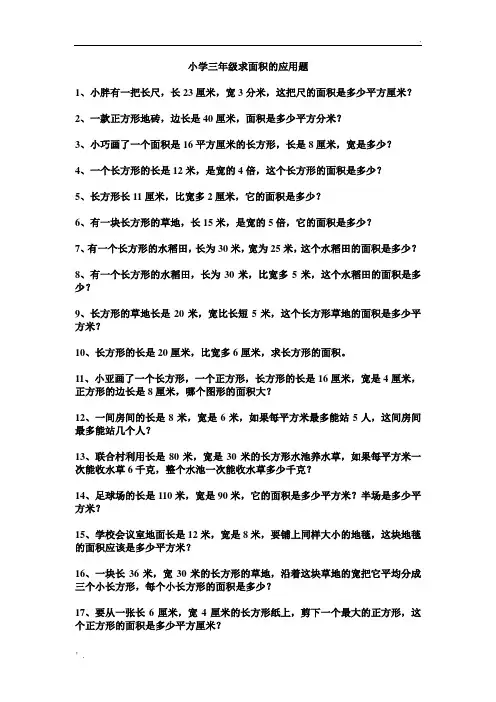 小学三年级求面积的应用题

1、小胖有一把长尺，长 23 厘米，宽 3 分米，这把尺的面积是多少平方厘米？

2、一款正方形地砖，边长是 40 厘米，面积是多少平方分米？

3、小巧画了一个面积是 16 平方厘米的长方形，长是 8 厘米，宽是多少？

4、一个长方形的长是 12 米，是宽的 4 倍，这个长方形的面积是多少？

5、长方形长 11 厘米，比宽多 2 厘米，它的面积是多少？

6、有一块长方形的草地，长 15 米，是宽的 5 倍，它的面积是多少？

7、有一个长方形的水稻田，长为 30 米，宽为 25 米，这个水稻田的面积是多少？

8、有一个长方形的水稻田，长为 30 米，比宽多 5 米，这个水稻田的面积是多少？

9、长方形的草地长是 20 米，宽比长短 5 米，这个长方形草地的面积是多少平方米？

10、长方形的长是 20 厘米，比宽多 6 厘米，求长方形的面积。

11、小亚画了一个长方形，一个正方形，长方形的长是 16 厘米，宽是 4 厘米，正方形的边长是 8 厘米，哪个图形的面积大？

12、一间房间的长是 8 米，宽是 6 米，如果每平方米最多能站 5 人，这间房间最多能站几个人？

13、联合村利用长是 80 米，宽是 30 米的长方形水池养水草，如果每平方米一次能收水草 6 千克，整个水池一次能收水草多少千克？

14、足球场的长是 110 米，宽是 90 米，它的面积是多少平方米？半场是多少平方米？

15、学校会议室地面长是 12 米，宽是 8 米，要铺上同样大小的地毯，这块地毯的面积应该是多少平方米？

16、一块长 36 米，宽 30 米的长方形的草地，沿着这块草地的宽把它平均分成三个小长方形，每个小长方形的面积是多少？

17、要从一张长 6 厘米，宽 4 厘米的长方形纸上，剪下一个最大的正方形，这个正方形的面积是多少平方厘米？